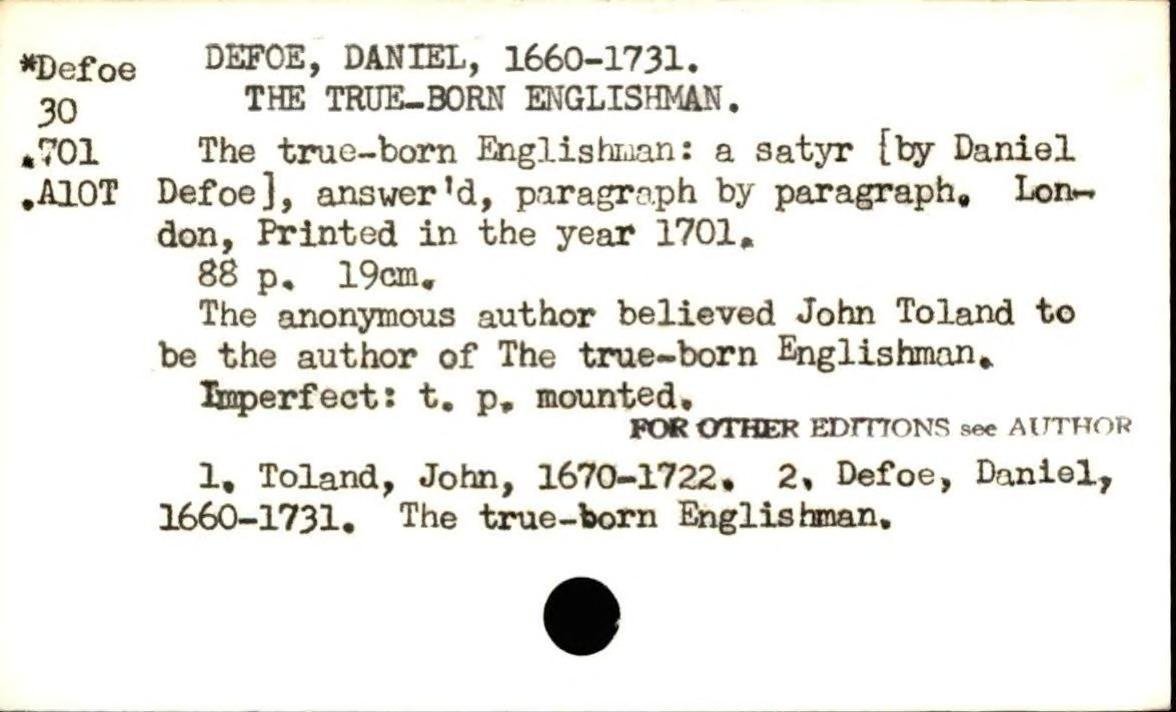 *Defoe
30
.701
.A10T

DEFOE, DANIEL, 1660-1731.
THE TRUE-BORN ENGLISHMAN.

The true-born Englishman: a satyr [by Daniel Defoe], answer'd, paragraph by paragraph. London, Printed in the year 1701.

88 p. 19cm.

The anonymous author believed John Toland to be the author of The true-born Englishman.

Imperfect: t. p. mounted.

FOR OTHER EDITIONS see AUTHOR

1. Toland, John, 1670-1722. 2. Defoe, Daniel, 1660-1731. The true-born Englishman.